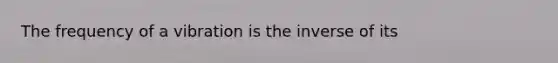 The frequency of a vibration is the inverse of its